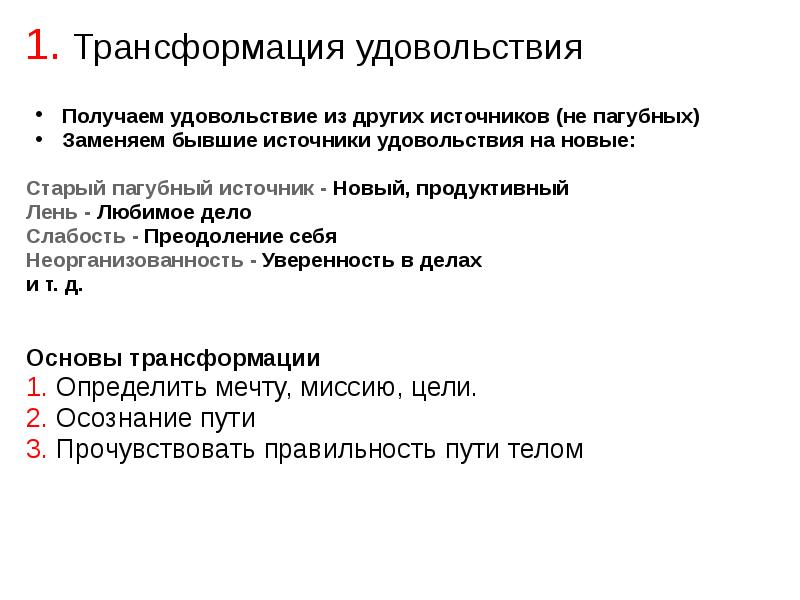 1. Трансформация удовольствия

• Получаем удовольствие из других источников (не пагубных)
• Заменяем бывшие источники удовольствия на новые:

Старый пагубный источник - Новый, продуктивный
Лень - Любимое дело
Слабость - Преодоление себя
Неорганизованность - Уверенность в делах
и т. д.

Основы трансформации
1. Определить мечту, миссию, цели.
2. Осознание пути
3. Прочувствовать правильность пути телом